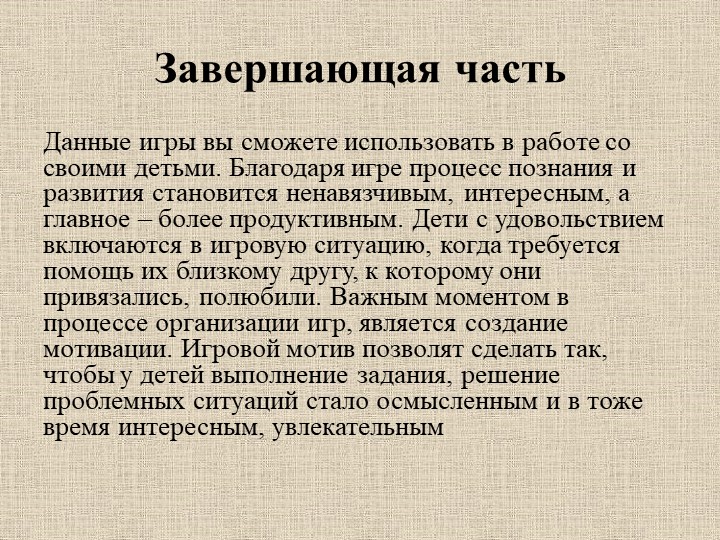 Завершающая часть

Данные игры вы сможете использовать в работе со своими детьми. Благодаря игре процесс познания и развития становится ненавязчивым, интересным, а главное – более продуктивным. Дети с удовольствием включаются в игровую ситуацию, когда требуется помощь их близкому другу, к которому они привязались, полюбили. Важным моментом в процессе организации игр, является создание мотивации. Игровой мотив позволят сделать так, чтобы у детей выполнение задания, решение проблемных ситуаций стало осмысленным и в тоже время интересным, увлекательным